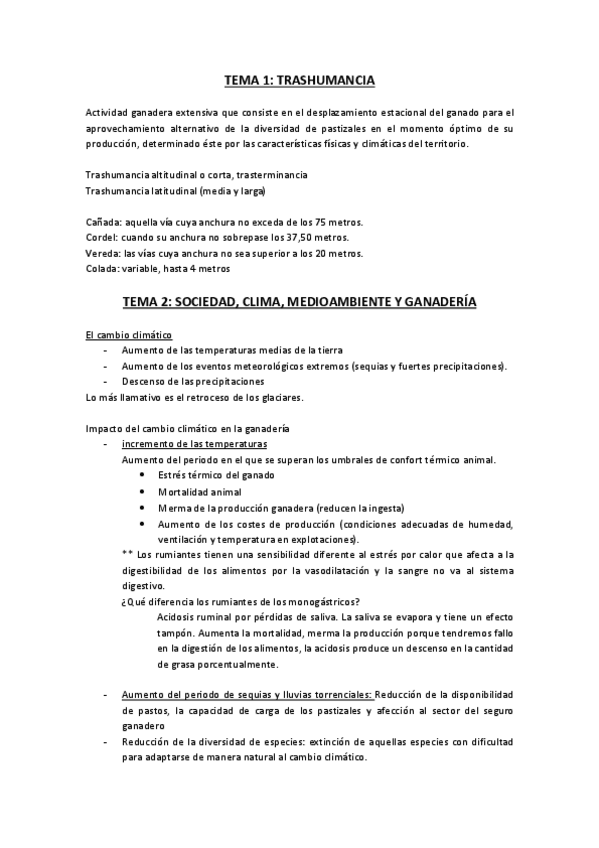 TEMA 1: TRASHUMANCIA

Actividad ganadera extensiva que consiste en el desplazamiento estacional del ganado para el aprovechamiento alternativo de la diversidad de pastizales en el momento óptimo de su producción, determinado éste por las características físicas y climáticas del territorio.

Trashumancia altitudinal o corta, trasterminancia
Trashumancia latitudinal (media y larga)

Cañada: aquella vía cuya anchura no exceda de los 75 metros.
Cordel: cuando su anchura no sobrepase los 37,50 metros.
Vereda: las vías cuya anchura no sea superior a los 20 metros.
Colada: variable, hasta 4 metros

TEMA 2: SOCIEDAD, CLIMA, MEDIOAMBIENTE Y GANADERÍA

El cambio climático
- Aumento de las temperaturas medias de la tierra
- Aumento de los eventos meteorológicos extremos (sequias y fuertes precipitaciones).
- Descenso de las precipitaciones
Lo más llamativo es el retroceso de los glaciares.

Impacto del cambio climático en la ganadería
- incremento de las temperaturas
Aumento del periodo en el que se superan los umbrales de confort térmico animal.
• Estrés térmico del ganado
• Mortalidad animal
• Merma de la producción ganadera (reducen la ingesta)
• Aumento de los costes de producción (condiciones adecuadas de humedad, ventilación y temperatura en explotaciones).
** Los rumiantes tienen una sensibilidad diferente al estrés por calor que afecta a la digestibilidad de los alimentos por la vasodilatación y la sangre no va al sistema digestivo.
¿Qué diferencia los rumiantes de los monogástricos?
Acidosis ruminal por pérdidas de saliva. La saliva se evapora y tiene un efecto tampón. Aumenta la mortalidad, merma la producción porque tendremos fallo en la digestión de los alimentos, la acidosis produce un descenso en la cantidad de grasa porcentualmente.

- Aumento del periodo de sequias y lluvias torrenciales: Reducción de la disponibilidad de pastos, la capacidad de carga de los pastizales y afección al sector del seguro ganadero
- Reducción de la diversidad de especies: extinción de aquellas especies con dificultad para adaptarse de manera natural al cambio climático.